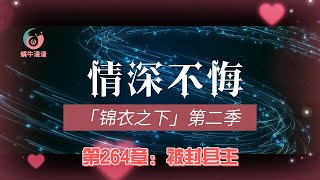 蜗牛漫漫

情深不悔

「锦衣之下」第二季

第264章：被封县主